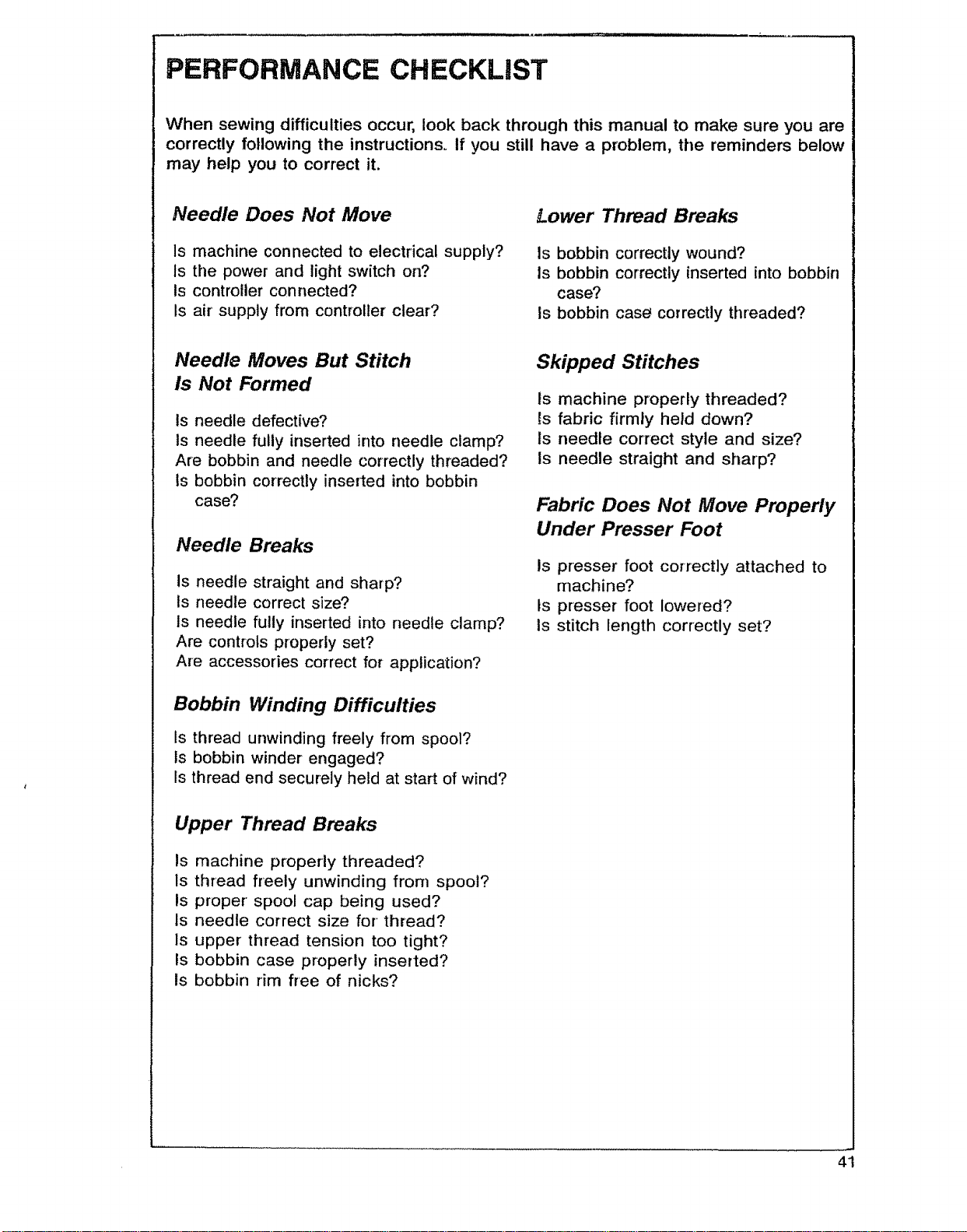 PERFORMANCE CHECKLIST

When sewing difficulties occur, look back through this manual to make sure you are correctly following the instructions. If you still have a problem, the reminders below may help you to correct it.

Needle Does Not Move

Is machine connected to electrical supply?
Is the power and light switch on?
Is controller connected?
Is air supply from controller clear?

Needle Moves But Stitch
Is Not Formed

Is needle defective?
Is needle fully inserted into needle clamp?
Are bobbin and needle correctly threaded?
Is bobbin correctly inserted into bobbin case?

Needle Breaks

Is needle straight and sharp?
Is needle correct size?
Is needle fully inserted into needle clamp?
Are controls properly set?
Are accessories correct for application?

Bobbin Winding Difficulties

Is thread unwinding freely from spool?
Is bobbin winder engaged?
Is thread end securely held at start of wind?

Upper Thread Breaks

Is machine properly threaded?
Is thread freely unwinding from spool?
Is proper spool cap being used?
Is needle correct size for thread?
Is upper thread tension too tight?
Is bobbin case properly inserted?
Is bobbin rim free of nicks?

Lower Thread Breaks

Is bobbin correctly wound?
Is bobbin correctly inserted into bobbin case?
Is bobbin case correctly threaded?

Skipped Stitches

Is machine properly threaded?
Is fabric firmly held down?
Is needle correct style and size?
Is needle straight and sharp?

Fabric Does Not Move Properly
Under Presser Foot

Is presser foot correctly attached to machine?
Is presser foot lowered?
Is stitch length correctly set?

41